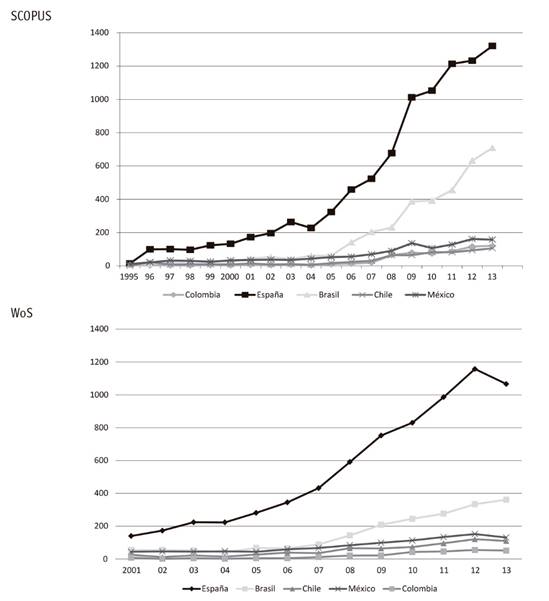 SCOPUS

1400
1200
1000
800
600
400
200
0

1995 96 97 98 99 2000 01 02 03 04 05 06 07 08 09 10 11 12 13

Colombia España Brasil Chile México

WoS

1400
1200
1000
800
600
400
200
0

2001 02 03 04 05 06 07 08 09 10 11 12 13

España Brasil Chile México Colombia